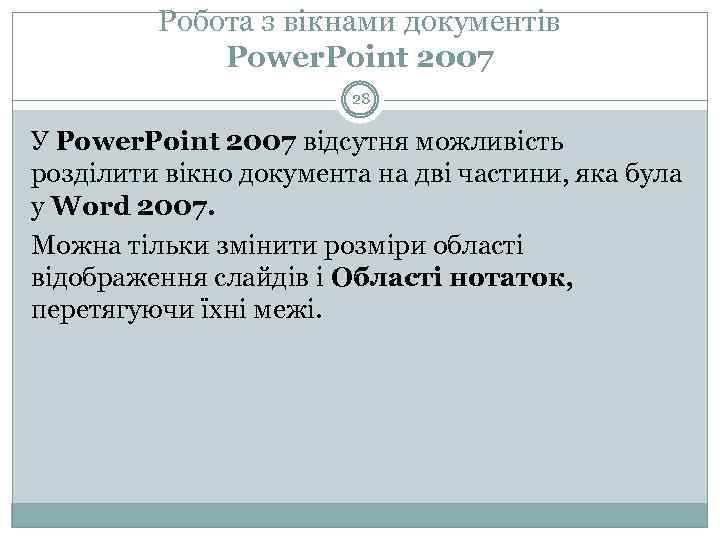 Робота з вікнами документів
PowerPoint 2007

28

У PowerPoint 2007 відсутня можливість розділити вікно документа на дві частини, яка була у Word 2007.

Можна тільки змінити розміри області відображення слайдів і Області нотаток, перетягуючи їхні межі.